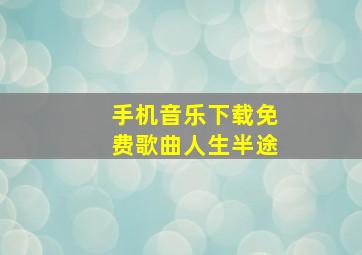 手机音乐下载免费歌曲人生半途